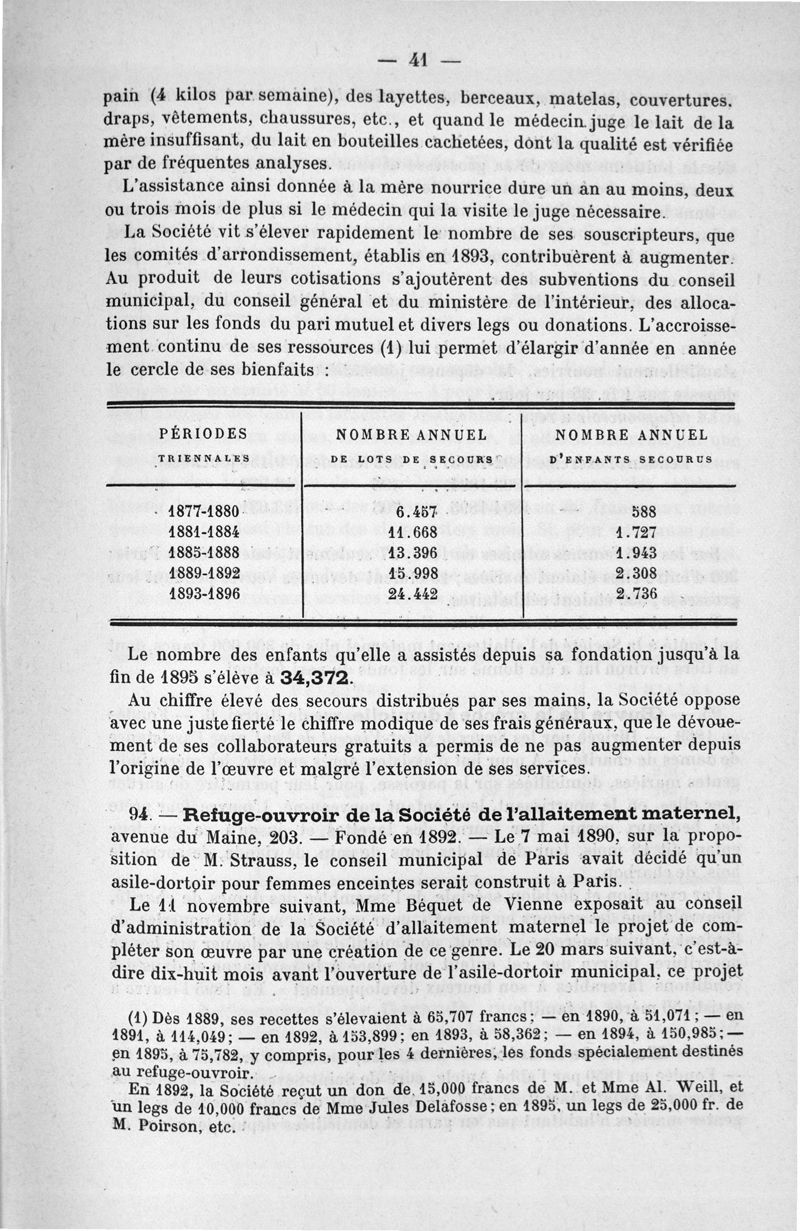 — 41 —

pain (4 kilos par semaine), des layettes, berceaux, matelas, couvertures, draps, vêtements, chaussures, etc., et quand le médecin juge le lait de la mère insuffisant, du lait en bouteilles cachetées, dont la qualité est vérifiée par de fréquentes analyses.

L'assistance ainsi donnée à la mère nourrice dure un an au moins, deux ou trois mois de plus si le médecin qui la visite le juge nécessaire.

La Société vit s'élever rapidement le nombre de ses souscripteurs, que les comités d'arrondissement, établis en 1893, contribuèrent à augmenter. Au produit de leurs cotisations s'ajoutèrent des subventions du conseil municipal, du conseil général et du ministère de l'intérieur, des allocations sur les fonds du pari mutuel et divers legs ou donations. L'accroissement continu de ses ressources (1) lui permet d'élargir d'année en année le cercle de ses bienfaits :

| PÉRIODES TRIENNALES | NOMBRE ANNUEL DE LOTS DE SECOURS | NOMBRE ANNUEL D'ENFANTS SECOURUS |
|---|---|---|
| 1877-1880 | 6.457 | 588 |
| 1881-1884 | 11.668 | 1.727 |
| 1885-1888 | 13.396 | 1.943 |
| 1889-1892 | 15.998 | 2.308 |
| 1893-1896 | 24.442 | 2.736 |

Le nombre des enfants qu'elle a assistés depuis sa fondation jusqu'à la fin de 1895 s'élève à 34,372.

Au chiffre élevé des secours distribués par ses mains, la Société oppose avec une juste fierté le chiffre modique de ses frais généraux, que le dévouement de ses collaborateurs gratuits a permis de ne pas augmenter depuis l'origine de l'œuvre et malgré l'extension de ses services.

94. — Refuge-ouvroir de la Société de l'allaitement maternel, avenue du Maine, 203. — Fondé en 1892. — Le 7 mai 1890, sur la proposition de M. Strauss, le conseil municipal de Paris avait décidé qu'un asile-dortoir pour femmes enceintes serait construit à Paris.

Le 11 novembre suivant, Mme Béquet de Vienne exposait au conseil d'administration de la Société d'allaitement maternel le projet de compléter son œuvre par une création de ce genre. Le 20 mars suivant, c'est-à-dire dix-huit mois avant l'ouverture de l'asile-dortoir municipal, ce projet

(1) Dès 1889, ses recettes s'élevaient à 65,707 francs; — en 1890, à 51,071; — en 1891, à 114,049; — en 1892, à 153,899; en 1893, à 58,362; — en 1894, à 150,985; — en 1895, à 75,782, y compris, pour les 4 dernières, les fonds spécialement destinés au refuge-ouvroir.

En 1892, la Société reçut un don de 15,000 francs de M. et Mme Al. Weill, et un legs de 10,000 francs de Mme Jules Delafosse; en 1895, un legs de 25,000 fr. de M. Poirson, etc.